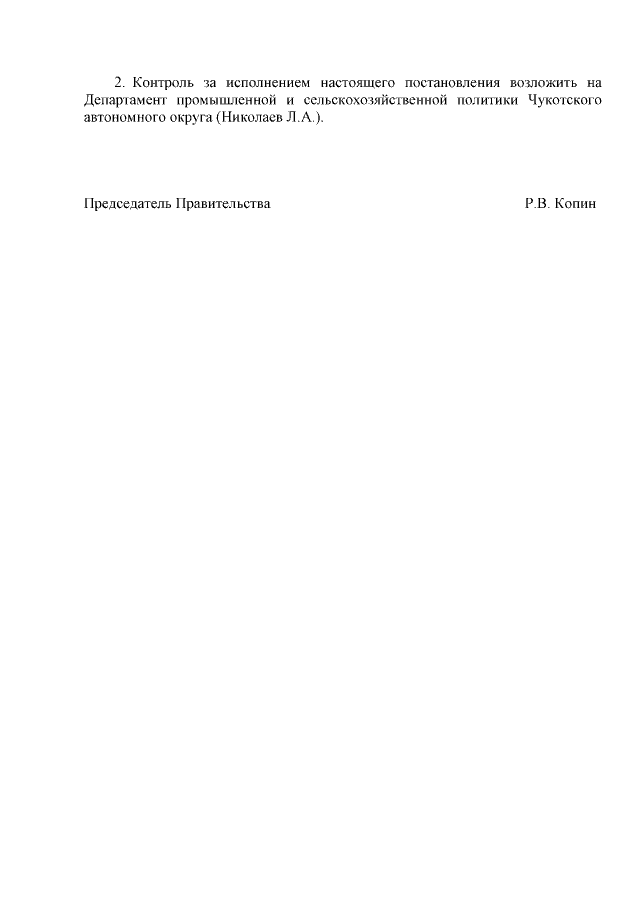 2. Контроль за исполнением настоящего постановления возложить на Департамент промышленной и сельскохозяйственной политики Чукотского автономного округа (Николаев Л.А.).

Председатель Правительства Р.В. Копин